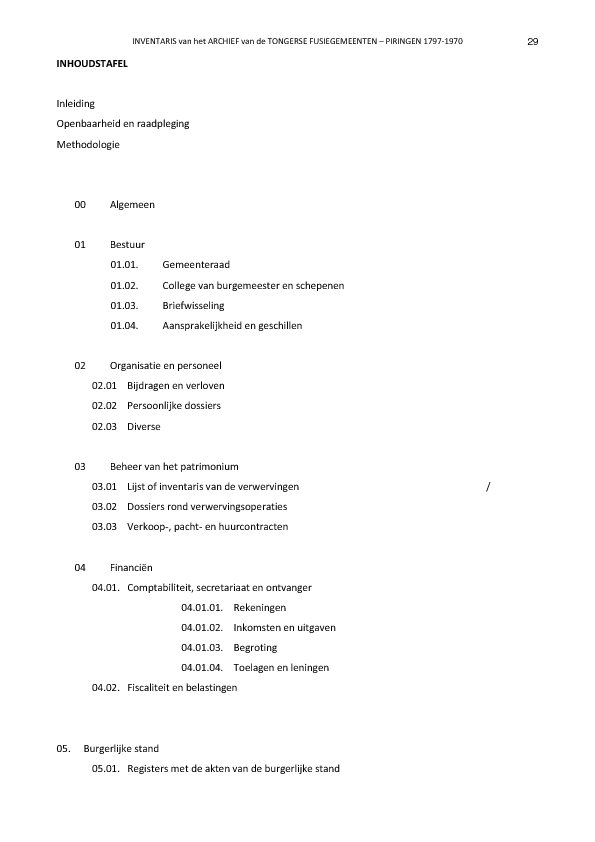 INVENTARIS van het ARCHIEF van de TONGERSE FUSIEGEMEENTEN – PIRINGEN 1797-1970 29

INHOUDSTAFEL

Inleiding

Openbaarheid en raadpleging

Methodologie

00 Algemeen

01 Bestuur

01.01. Gemeenteraad

01.02. College van burgemeester en schepenen

01.03. Briefwisseling

01.04. Aansprakelijkheid en geschillen

02 Organisatie en personeel

02.01 Bijdragen en verloven

02.02 Persoonlijke dossiers

02.03 Diverse

03 Beheer van het patrimonium

03.01 Lijst of inventaris van de verwervingen /

03.02 Dossiers rond verwervingsoperaties

03.03 Verkoop-, pacht- en huurcontracten

04 Financiën

04.01. Comptabiliteit, secretariaat en ontvanger

04.01.01. Rekeningen

04.01.02. Inkomsten en uitgaven

04.01.03. Begroting

04.01.04. Toelagen en leningen

04.02. Fiscaliteit en belastingen

05. Burgerlijke stand

05.01. Registers met de akten van de burgerlijke stand